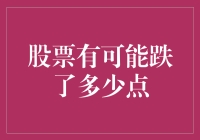 股票有可能跌了多少点